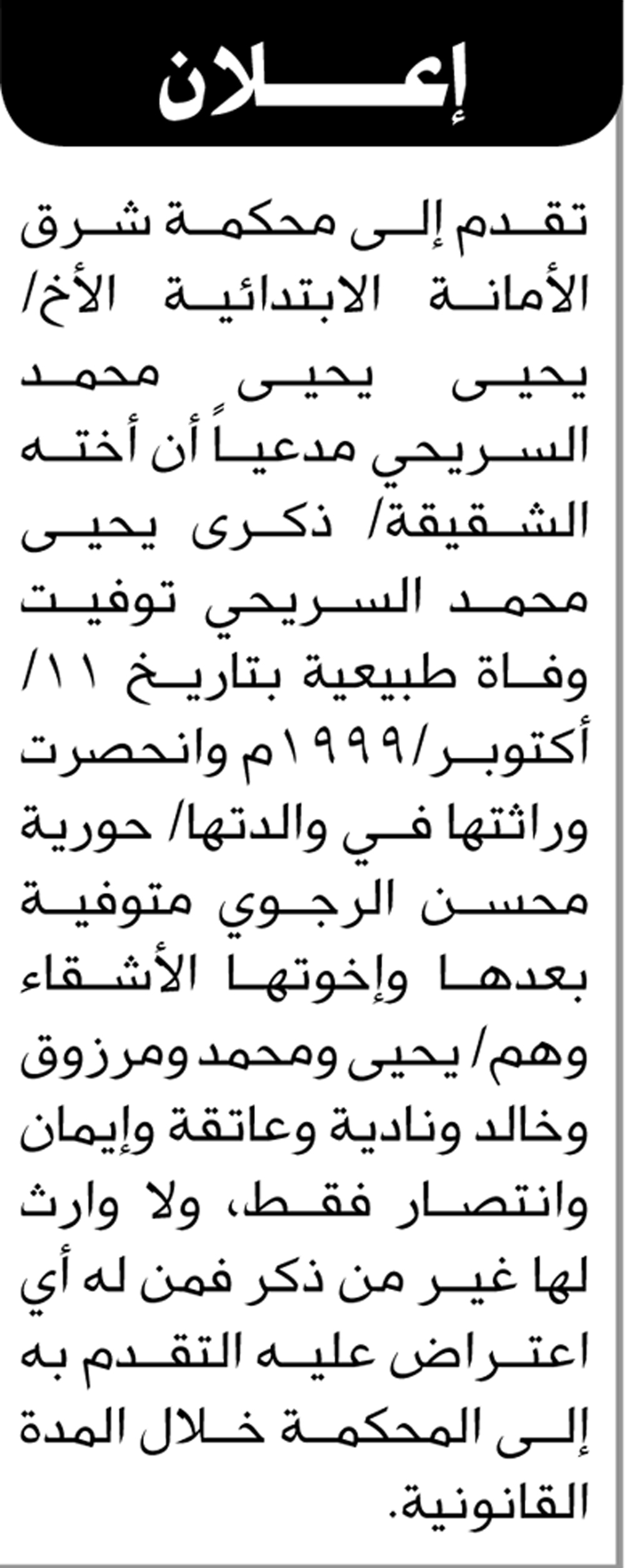 إعلان

تقدم إلى محكمة شرق الأمانة الابتدائية الأخ/ يحيى يحيى محمد السريحي مدعياً أن أخته الشقيقة/ ذكرى يحيى محمد السريحي توفيت وفاة طبيعية بتاريخ ١١/ أكتوبر/١٩٩٩م وانحصرت وراثتها في والدتها/ حورية محسن الرجوي متوفية بعدها وإخوتها الأشقاء وهم/ يحيى ومحمد ومرزوق وخالد ونادية وعاتقة وإيمان وانتصار فقط، ولا وارث لها غير من ذكر فمن له أي اعتراض عليه التقدم به إلى المحكمة خلال المدة القانونية.